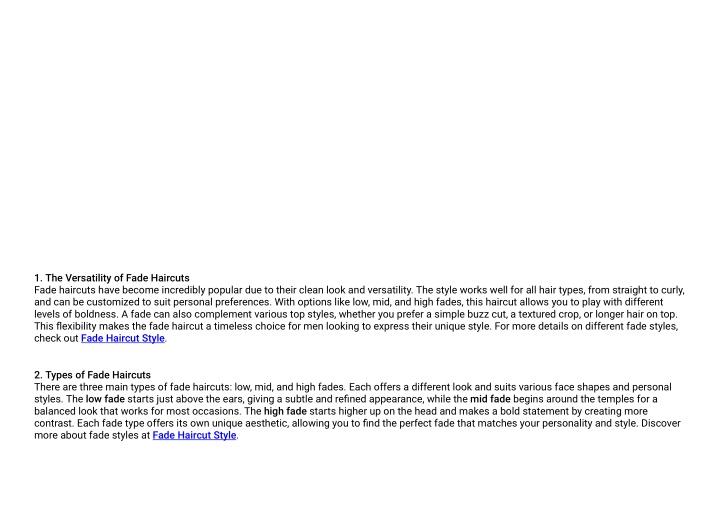 1. The Versatility of Fade Haircuts
Fade haircuts have become incredibly popular due to their clean look and versatility. The style works well for all hair types, from straight to curly, and can be customized to suit personal preferences. With options like low, mid, and high fades, this haircut allows you to play with different levels of boldness. A fade can also complement various top styles, whether you prefer a simple buzz cut, a textured crop, or longer hair on top. This flexibility makes the fade haircut a timeless choice for men looking to express their unique style. For more details on different fade styles, check out Fade Haircut Style.

2. Types of Fade Haircuts
There are three main types of fade haircuts: low, mid, and high fades. Each offers a different look and suits various face shapes and personal styles. The low fade starts just above the ears, giving a subtle and refined appearance, while the mid fade begins around the temples for a balanced look that works for most occasions. The high fade starts higher up on the head and makes a bold statement by creating more contrast. Each fade type offers its own unique aesthetic, allowing you to find the perfect fade that matches your personality and style. Discover more about fade styles at Fade Haircut Style.